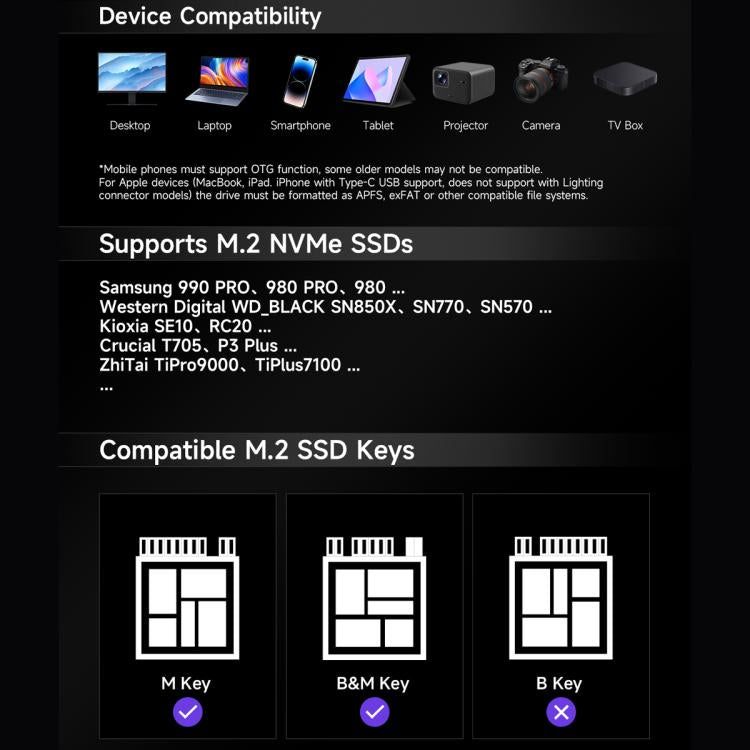 Device Compatibility

Desktop Laptop Smartphone Tablet Projector Camera TV Box

*Mobile phones must support OTG function, some older models may not be compatible. For Apple devices (MacBook, iPad. iPhone with Type-C USB support, does not support with Lighting connector models) the drive must be formatted as APFS, exFAT or other compatible file systems.

Supports M.2 NVMe SSDs

Samsung 990 PRO、980 PRO、980 ...
Western Digital WD_BLACK SN850X、SN770、SN570 ...
Kioxia SE10、RC20 ...
Crucial T705、P3 Plus ...
ZhiTai TiPro9000、TiPlus7100 ...
...

Compatible M.2 SSD Keys

M Key
✓

B&M Key
✓

B Key
✕